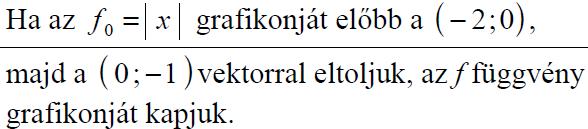 Ha az $f_0 = |x|$ grafikonját előbb a $(-2;0)$,

majd a $(0;-1)$ vektorral eltoljuk, az $f$ függvény grafikonját kapjuk.